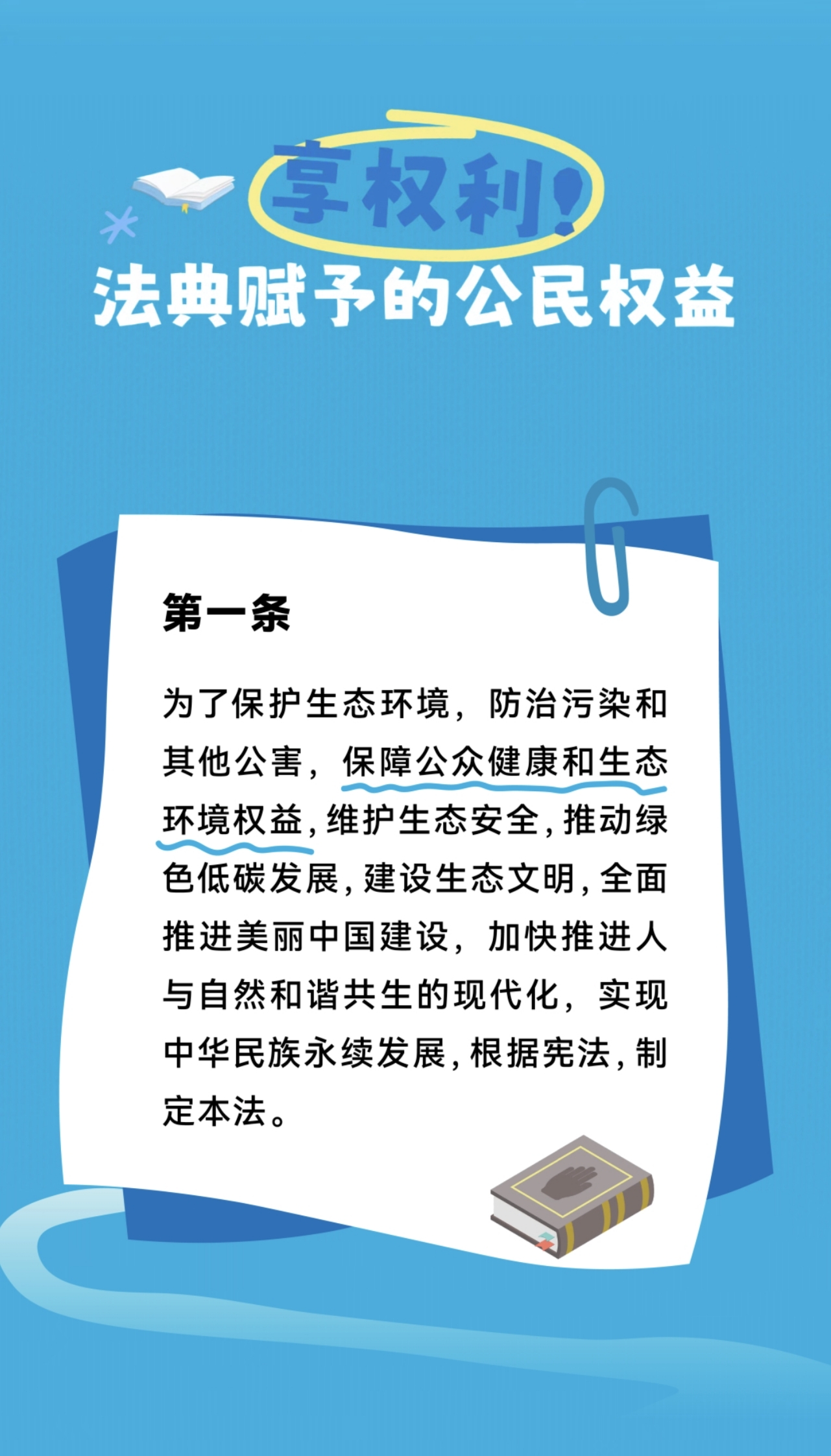 享权利！
法典赋予的公民权益

第一条

为了保护生态环境，防治污染和其他公害，保障公众健康和生态环境权益，维护生态安全，推动绿色低碳发展，建设生态文明，全面推进美丽中国建设，加快推进人与自然和谐共生的现代化，实现中华民族永续发展，根据宪法，制定本法。